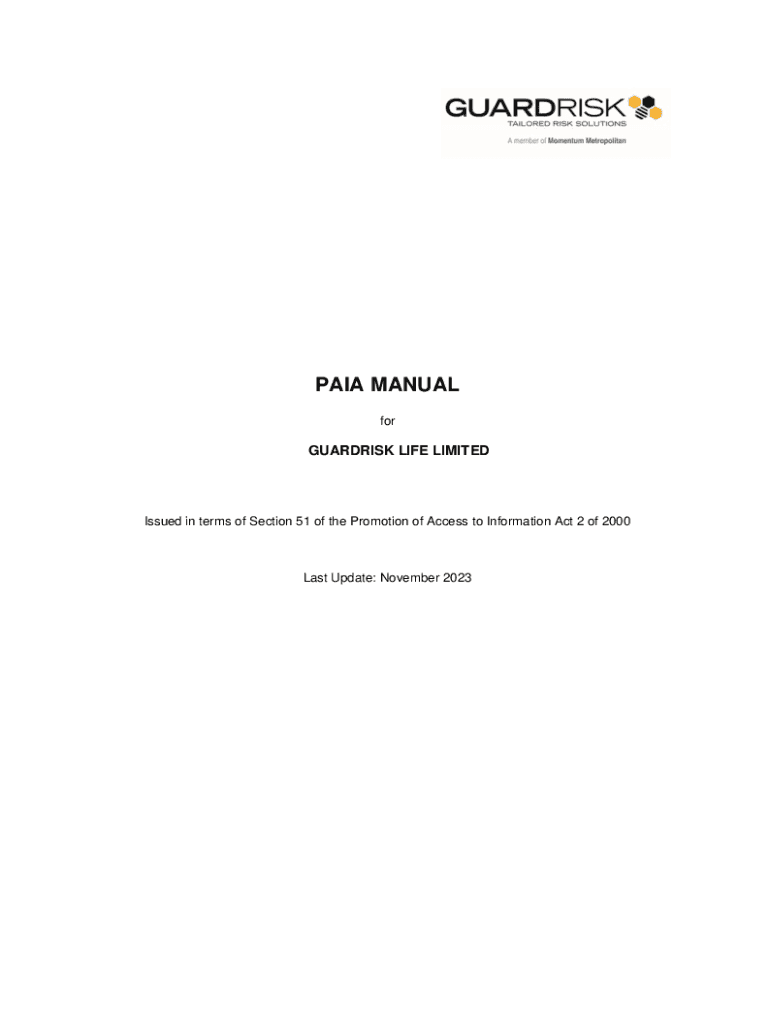 GUARDRISK
TAILORED RISK SOLUTIONS
A member of Momentum Metropolitan

PAIA MANUAL

for

GUARDRISK LIFE LIMITED

Issued in terms of Section 51 of the Promotion of Access to Information Act 2 of 2000

Last Update: November 2023